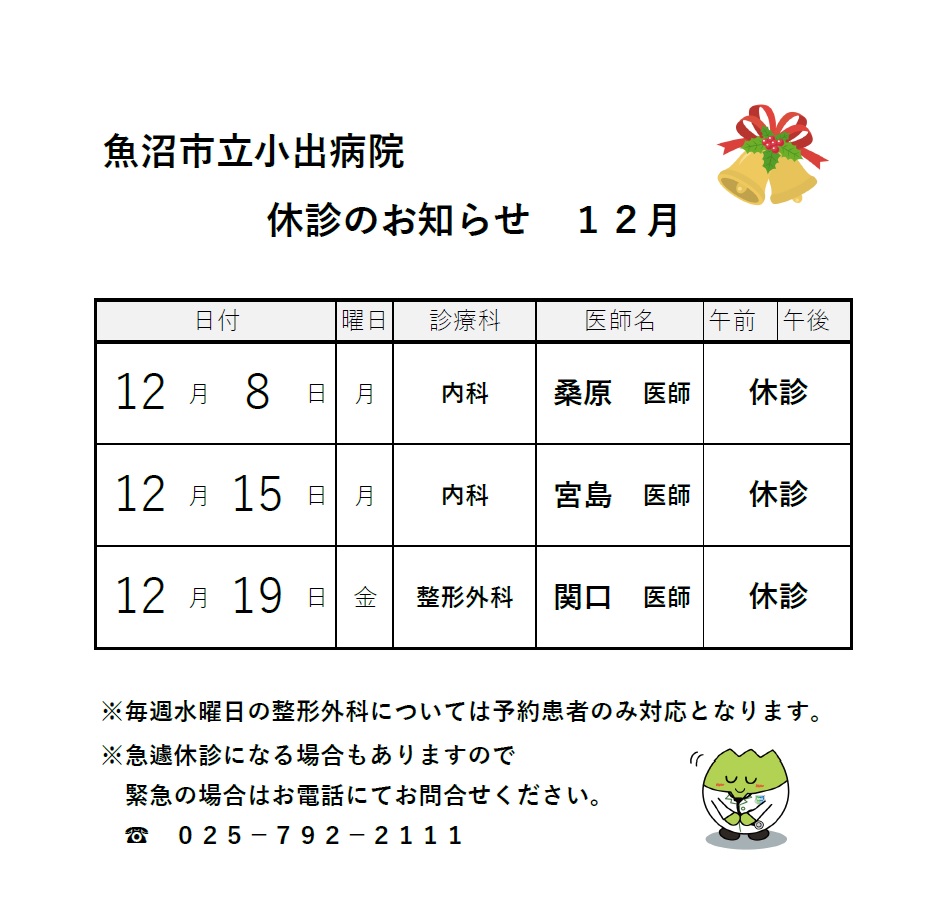 魚沼市立小出病院

休診のお知らせ　１２月

| 日付 | 曜日 | 診療科 | 医師名 | 午前 | 午後 |
|---|---|---|---|---|---|
| 12 月 8 日 | 月 | 内科 | 桑原　医師 | 休診 | |
| 12 月 15 日 | 月 | 内科 | 宮島　医師 | 休診 | |
| 12 月 19 日 | 金 | 整形外科 | 関口　医師 | 休診 | |

※毎週水曜日の整形外科については予約患者のみ対応となります。

※急遽休診になる場合もありますので
緊急の場合はお電話にてお問合せください。
☎　０２５－７９２－２１１１